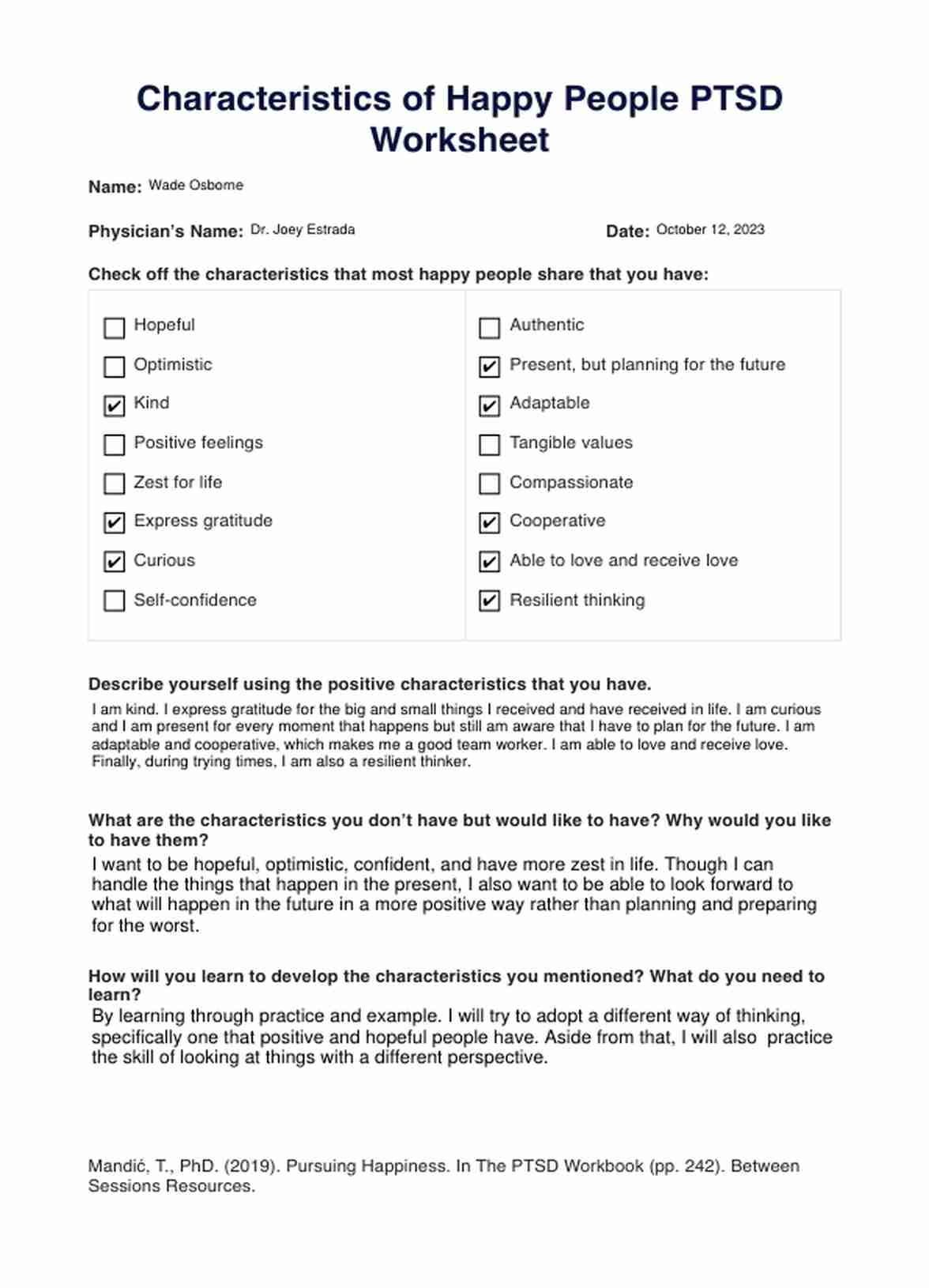 Characteristics of Happy People PTSD Worksheet

Name: Wade Osborne

Physician's Name: Dr. Joey Estrada

Date: October 12, 2023

Check off the characteristics that most happy people share that you have:

☐ Hopeful
☐ Optimistic
☑ Kind
☐ Positive feelings
☐ Zest for life
☑ Express gratitude
☑ Curious
☐ Self-confidence

☐ Authentic
☑ Present, but planning for the future
☑ Adaptable
☐ Tangible values
☐ Compassionate
☑ Cooperative
☑ Able to love and receive love
☑ Resilient thinking

Describe yourself using the positive characteristics that you have.
I am kind. I express gratitude for the big and small things I received and have received in life. I am curious and I am present for every moment that happens but still am aware that I have to plan for the future. I am adaptable and cooperative, which makes me a good team worker. I am able to love and receive love. Finally, during trying times, I am also a resilient thinker.

What are the characteristics you don't have but would like to have? Why would you like to have them?
I want to be hopeful, optimistic, confident, and have more zest in life. Though I can handle the things that happen in the present, I also want to be able to look forward to what will happen in the future in a more positive way rather than planning and preparing for the worst.

How will you learn to develop the characteristics you mentioned? What do you need to learn?
By learning through practice and example. I will try to adopt a different way of thinking, specifically one that positive and hopeful people have. Aside from that, I will also practice the skill of looking at things with a different perspective.

Mandić, T., PhD. (2019). Pursuing Happiness. In The PTSD Workbook (pp. 242). Between Sessions Resources.